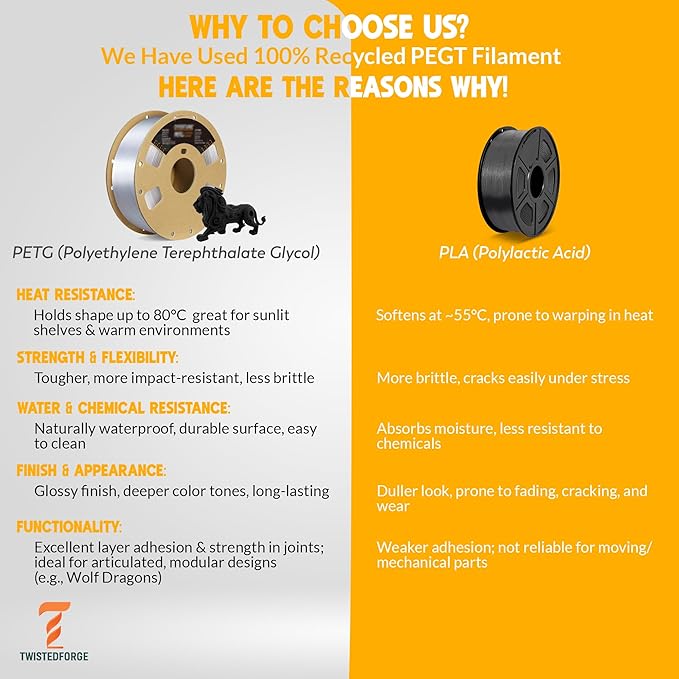 WHY TO CHOOSE US?
We Have Used 100% Recycled PEGT Filament
HERE ARE THE REASONS WHY!

PETG (Polyethylene Terephthalate Glycol)

HEAT RESISTANCE:
Holds shape up to 80°C great for sunlit shelves & warm environments

STRENGTH & FLEXIBILITY:
Tougher, more impact-resistant, less brittle

WATER & CHEMICAL RESISTANCE:
Naturally waterproof, durable surface, easy to clean

FINISH & APPEARANCE:
Glossy finish, deeper color tones, long-lasting

FUNCTIONALITY:
Excellent layer adhesion & strength in joints; ideal for articulated, modular designs (e.g., Wolf Dragons)

TWISTEDFORGE

PLA (Polylactic Acid)

Softens at ~55°C, prone to warping in heat

More brittle, cracks easily under stress

Absorbs moisture, less resistant to chemicals

Duller look, prone to fading, cracking, and wear

Weaker adhesion; not reliable for moving/ mechanical parts